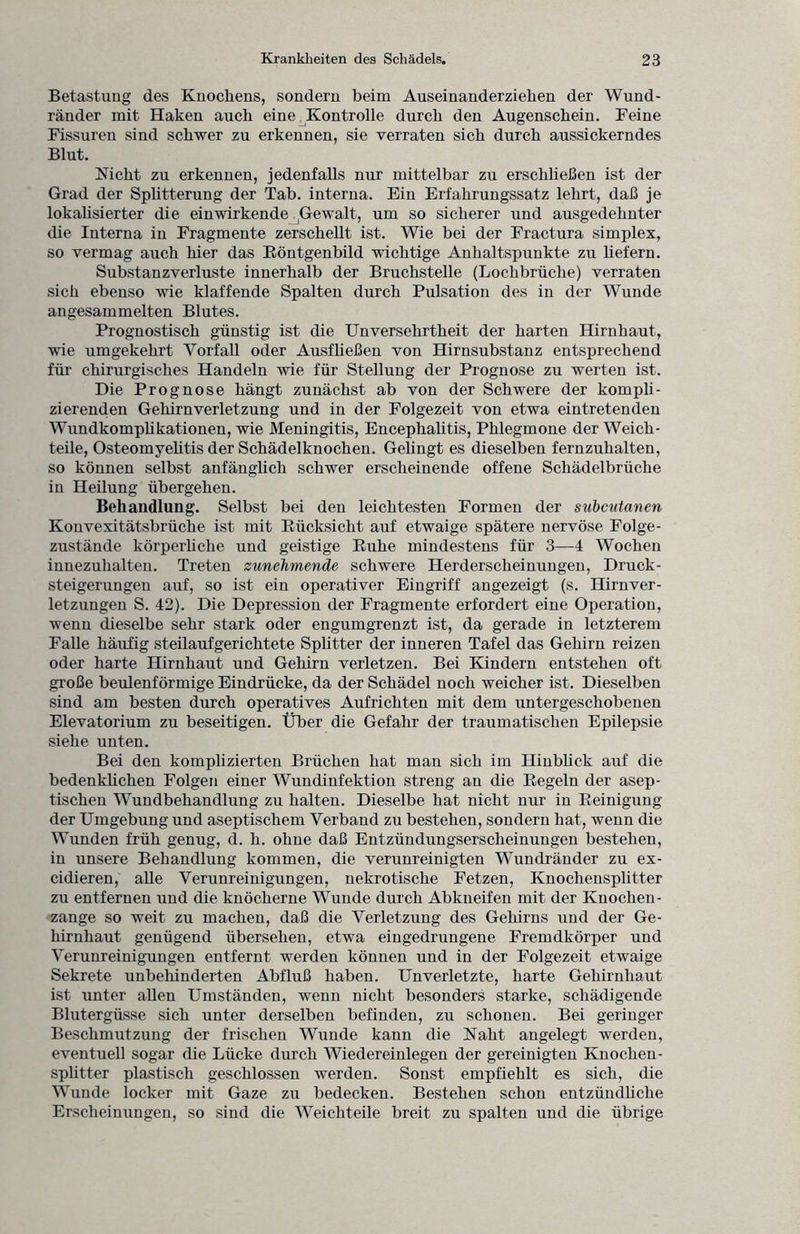 Krankheiten des Schädels. 23

Betastung des Knochens, sondern beim Auseinanderziehen der Wundränder mit Haken auch eine Kontrolle durch den Augenschein. Feine Fissuren sind schwer zu erkennen, sie verraten sich durch aussickerndes Blut.

Nicht zu erkennen, jedenfalls nur mittelbar zu erschließen ist der Grad der Splitterung der Tab. interna. Ein Erfahrungssatz lehrt, daß je lokalisierter die einwirkende Gewalt, um so sicherer und ausgedehnter die Interna in Fragmente zerschellt ist. Wie bei der Fractura simplex, so vermag auch hier das Röntgenbild wichtige Anhaltspunkte zu liefern. Substanzverluste innerhalb der Bruchstelle (Lochbrüche) verraten sich ebenso wie klaffende Spalten durch Pulsation des in der Wunde angesammelten Blutes.

Prognostisch günstig ist die Unversehrtheit der harten Hirnhaut, wie umgekehrt Vorfall oder Ausfließen von Hirnsubstanz entsprechend für chirurgisches Handeln wie für Stellung der Prognose zu werten ist.

Die Prognose hängt zunächst ab von der Schwere der komplizierenden Gehirnverletzung und in der Folgezeit von etwa eintretenden Wundkomplikationen, wie Meningitis, Encephalitis, Phlegmone der Weichteile, Osteomyelitis der Schädelknochen. Gelingt es dieselben fernzuhalten, so können selbst anfänglich schwer erscheinende offene Schädelbrüche in Heilung übergehen.

Behandlung. Selbst bei den leichtesten Formen der subcutanen Konvexitätsbrüche ist mit Rücksicht auf etwaige spätere nervöse Folgezustände körperliche und geistige Ruhe mindestens für 3—4 Wochen innezuhalten. Treten zunehmende schwere Herderscheinungen, Drucksteigerungen auf, so ist ein operativer Eingriff angezeigt (s. Hirnverletzungen S. 42). Die Depression der Fragmente erfordert eine Operation, wenn dieselbe sehr stark oder engumgrenzt ist, da gerade in letzterem Falle häufig steilaufgerichtete Splitter der inneren Tafel das Gehirn reizen oder harte Hirnhaut und Gehirn verletzen. Bei Kindern entstehen oft große beulenförmige Eindrücke, da der Schädel noch weicher ist. Dieselben sind am besten durch operatives Aufrichten mit dem untergeschobenen Elevatorium zu beseitigen. Über die Gefahr der traumatischen Epilepsie siehe unten.

Bei den komplizierten Brüchen hat man sich im Hinblick auf die bedenklichen Folgen einer Wundinfektion streng an die Regeln der aseptischen Wundbehandlung zu halten. Dieselbe hat nicht nur in Reinigung der Umgebung und aseptischem Verband zu bestehen, sondern hat, wenn die Wunden früh genug, d. h. ohne daß Entzündungserscheinungen bestehen, in unsere Behandlung kommen, die verunreinigten Wundränder zu excidieren, alle Verunreinigungen, nekrotische Fetzen, Knochensplitter zu entfernen und die knöcherne Wunde durch Abkneifen mit der Knochenzange so weit zu machen, daß die Verletzung des Gehirns und der Gehirnhaut genügend übersehen, etwa eingedrungene Fremdkörper und Verunreinigungen entfernt werden können und in der Folgezeit etwaige Sekrete unbehinderten Abfluß haben. Unverletzte, harte Gehirnhaut ist unter allen Umständen, wenn nicht besonders starke, schädigende Blutergüsse sich unter derselben befinden, zu schonen. Bei geringer Beschmutzung der frischen Wunde kann die Naht angelegt werden, eventuell sogar die Lücke durch Wiedereinlegen der gereinigten Knochensplitter plastisch geschlossen werden. Sonst empfiehlt es sich, die Wunde locker mit Gaze zu bedecken. Bestehen schon entzündliche Erscheinungen, so sind die Weichteile breit zu spalten und die übrige